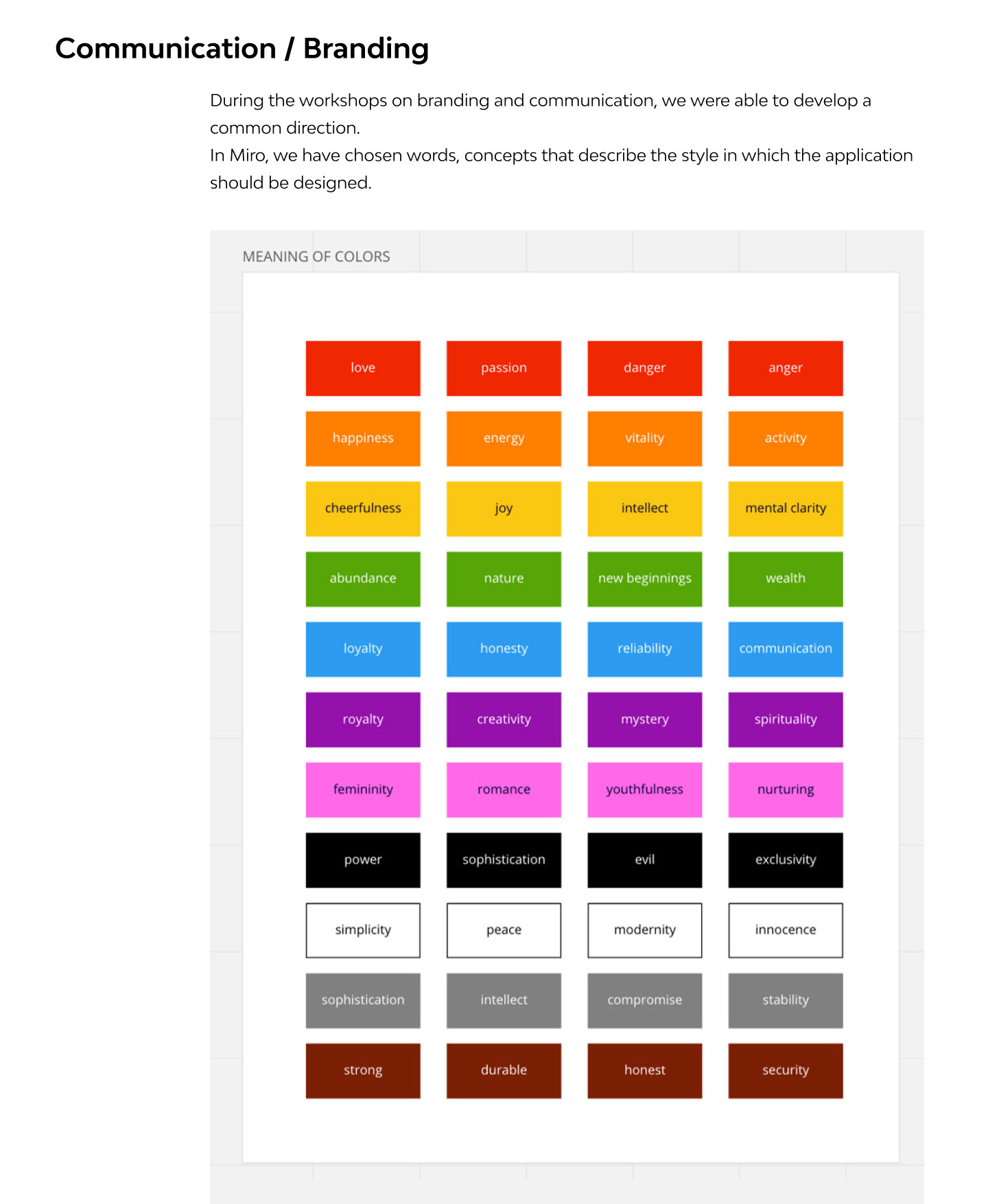 Communication / Branding

During the workshops on branding and communication, we were able to develop a common direction.
In Miro, we have chosen words, concepts that describe the style in which the application should be designed.

MEANING OF COLORS

love
passion
danger
anger

happiness
energy
vitality
activity

cheerfulness
joy
intellect
mental clarity

abundance
nature
new beginnings
wealth

loyalty
honesty
reliability
communication

royalty
creativity
mystery
spirituality

femininity
romance
youthfulness
nurturing

power
sophistication
evil
exclusivity

simplicity
peace
modernity
innocence

sophistication
intellect
compromise
stability

strong
durable
honest
security